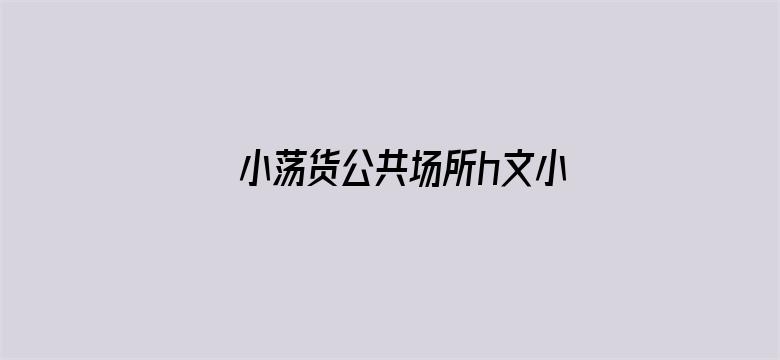 小荡货公共场所h文小